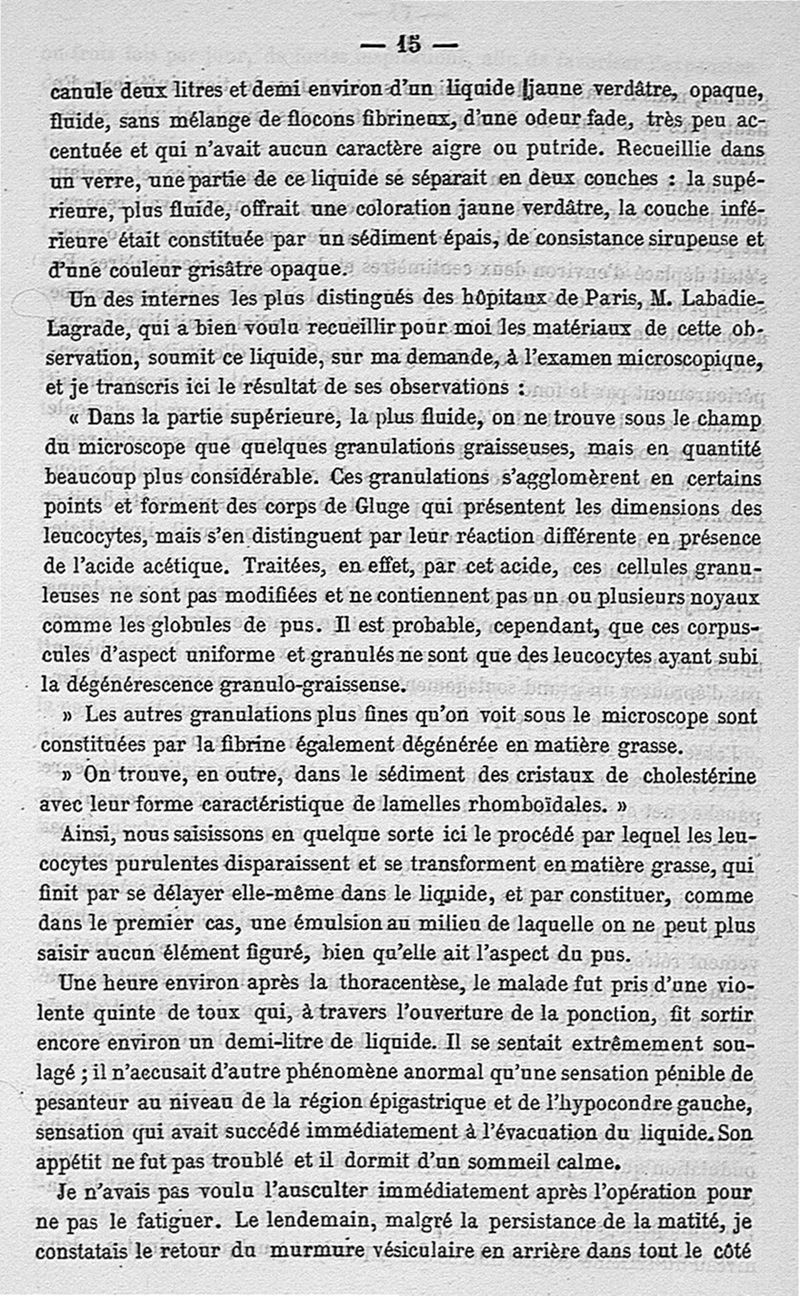 — 15 —

canule deux litres et demi environ d'un liquide jaune verdâtre, opaque, fluide, sans mélange de flocons fibrineux, d'une odeur fade, très peu accentuée et qui n'avait aucun caractère aigre ou putride. Recueillie dans un verre, une partie de ce liquide se séparait en deux couches : la supérieure, plus fluide, offrait une coloration jaune verdâtre, la couche inférieure était constituée par un sédiment épais, de consistance sirupeuse et d'une couleur grisâtre opaque.

Un des internes les plus distingués des hôpitaux de Paris, M. Labadie-Lagrade, qui a bien voulu recueillir pour moi les matériaux de cette observation, soumit ce liquide, sur ma demande, à l'examen microscopique, et je transcris ici le résultat de ses observations :

« Dans la partie supérieure, la plus fluide, on ne trouve sous le champ du microscope que quelques granulations graisseuses, mais en quantité beaucoup plus considérable. Ces granulations s'agglomèrent en certains points et forment des corps de Gluge qui présentent les dimensions des leucocytes, mais s'en distinguent par leur réaction différente en présence de l'acide acétique. Traitées, en effet, par cet acide, ces cellules granuleuses ne sont pas modifiées et ne contiennent pas un ou plusieurs noyaux comme les globules de pus. Il est probable, cependant, que ces corpuscules d'aspect uniforme et granulés ne sont que des leucocytes ayant subi la dégénérescence granulo-graisseuse.

» Les autres granulations plus fines qu'on voit sous le microscope sont constituées par la fibrine également dégénérée en matière grasse.

» On trouve, en outre, dans le sédiment des cristaux de cholestérine avec leur forme caractéristique de lamelles rhomboïdales. »

Ainsi, nous saisissons en quelque sorte ici le procédé par lequel les leucocytes purulentes disparaissent et se transforment en matière grasse, qui finit par se délayer elle-même dans le liquide, et par constituer, comme dans le premier cas, une émulsion au milieu de laquelle on ne peut plus saisir aucun élément figuré, bien qu'elle ait l'aspect du pus.

Une heure environ après la thoracentèse, le malade fut pris d'une violente quinte de toux qui, à travers l'ouverture de la ponction, fit sortir encore environ un demi-litre de liquide. Il se sentait extrêmement soulagé ; il n'accusait d'autre phénomène anormal qu'une sensation pénible de pesanteur au niveau de la région épigastrique et de l'hypocondre gauche, sensation qui avait succédé immédiatement à l'évacuation du liquide. Son appétit ne fut pas troublé et il dormit d'un sommeil calme.

Je n'avais pas voulu l'ausculter immédiatement après l'opération pour ne pas le fatiguer. Le lendemain, malgré la persistance de la matité, je constatais le retour du murmure vésiculaire en arrière dans tout le côté